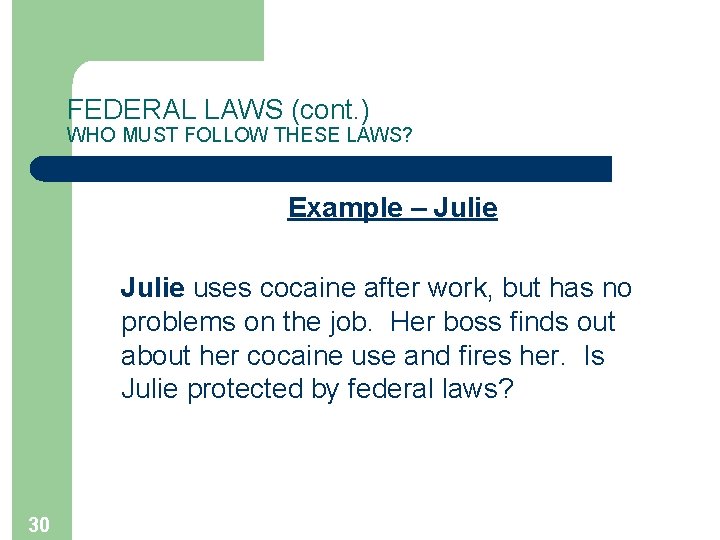 FEDERAL LAWS (cont.)
WHO MUST FOLLOW THESE LAWS?

Example – Julie

Julie uses cocaine after work, but has no problems on the job. Her boss finds out about her cocaine use and fires her. Is Julie protected by federal laws?

30